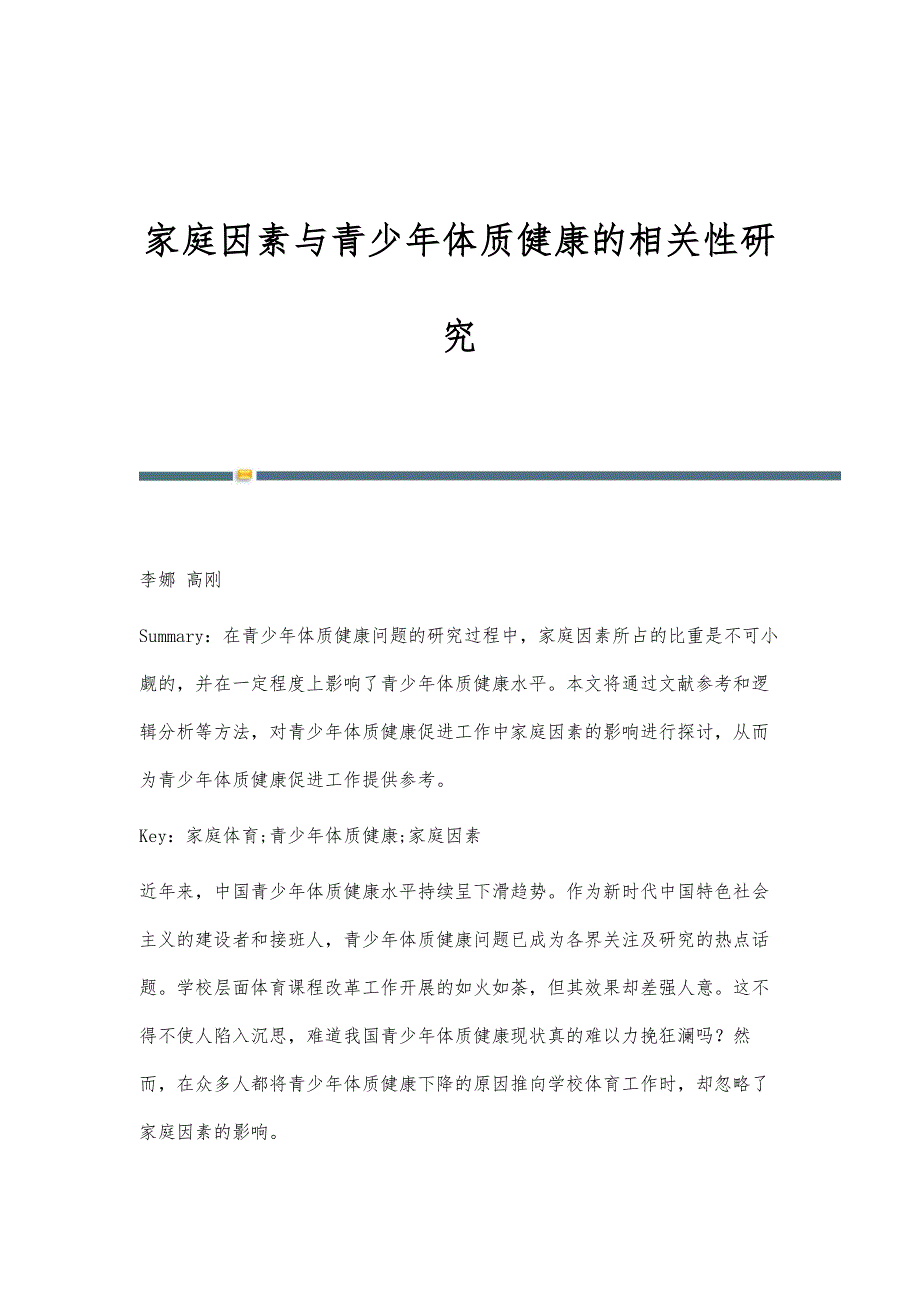 家庭因素与青少年体质健康的相关性研究

李娜 高刚

Summary：在青少年体质健康问题的研究过程中，家庭因素所占的比重是不可小觑的，并在一定程度上影响了青少年体质健康水平。本文将通过文献参考和逻辑分析等方法，对青少年体质健康促进工作中家庭因素的影响进行探讨，从而为青少年体质健康促进工作提供参考。

Key：家庭体育;青少年体质健康;家庭因素

近年来，中国青少年体质健康水平持续呈下滑趋势。作为新时代中国特色社会主义的建设者和接班人，青少年体质健康问题已成为各界关注及研究的热点话题。学校层面体育课程改革工作开展的如火如荼，但其效果却差强人意。这不得不使人陷入沉思，难道我国青少年体质健康现状真的难以力挽狂澜吗？然而，在众多人都将青少年体质健康下降的原因推向学校体育工作时，却忽略了家庭因素的影响。